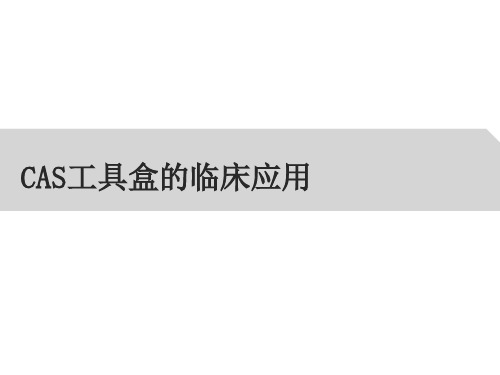 CAS工具盒的临床应用